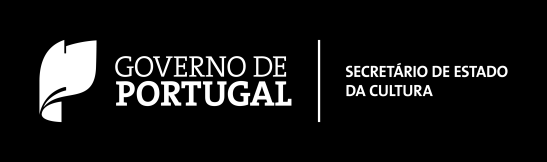 GOVERNO DE
PORTUGAL

SECRETÁRIO DE ESTADO
DA CULTURA